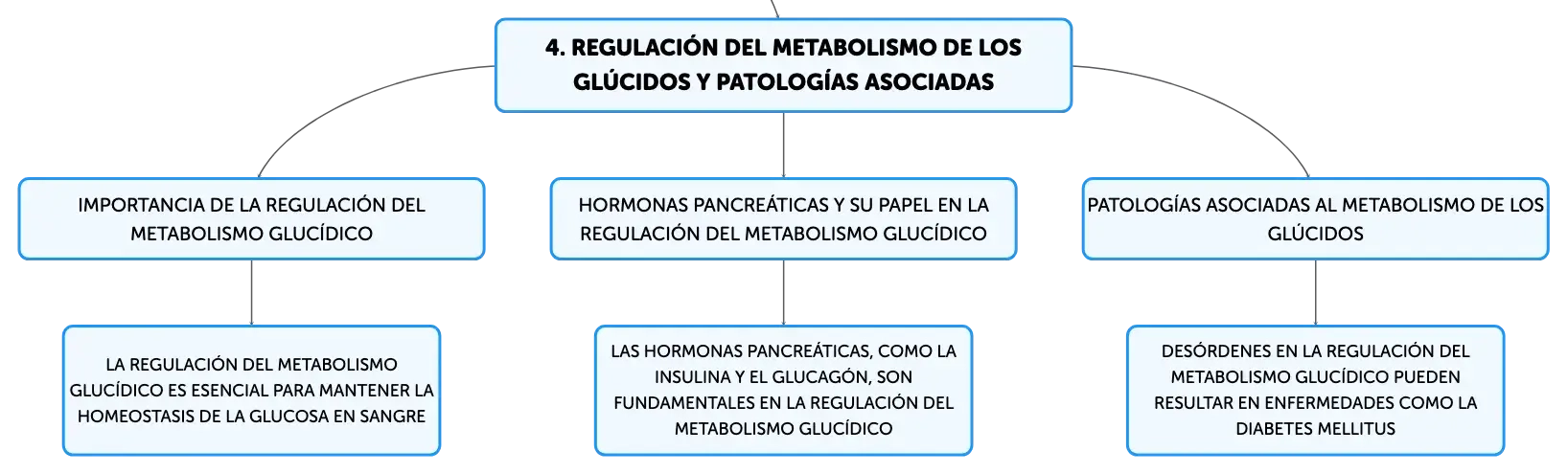 4. REGULACIÓN DEL METABOLISMO DE LOS GLÚCIDOS Y PATOLOGÍAS ASOCIADAS

IMPORTANCIA DE LA REGULACIÓN DEL METABOLISMO GLUCÍDICO

LA REGULACIÓN DEL METABOLISMO GLUCÍDICO ES ESENCIAL PARA MANTENER LA HOMEOSTASIS DE LA GLUCOSA EN SANGRE

HORMONAS PANCREÁTICAS Y SU PAPEL EN LA REGULACIÓN DEL METABOLISMO GLUCÍDICO

LAS HORMONAS PANCREÁTICAS, COMO LA INSULINA Y EL GLUCAGÓN, SON FUNDAMENTALES EN LA REGULACIÓN DEL METABOLISMO GLUCÍDICO

PATOLOGÍAS ASOCIADAS AL METABOLISMO DE LOS GLÚCIDOS

DESÓRDENES EN LA REGULACIÓN DEL METABOLISMO GLUCÍDICO PUEDEN RESULTAR EN ENFERMEDADES COMO LA DIABETES MELLITUS